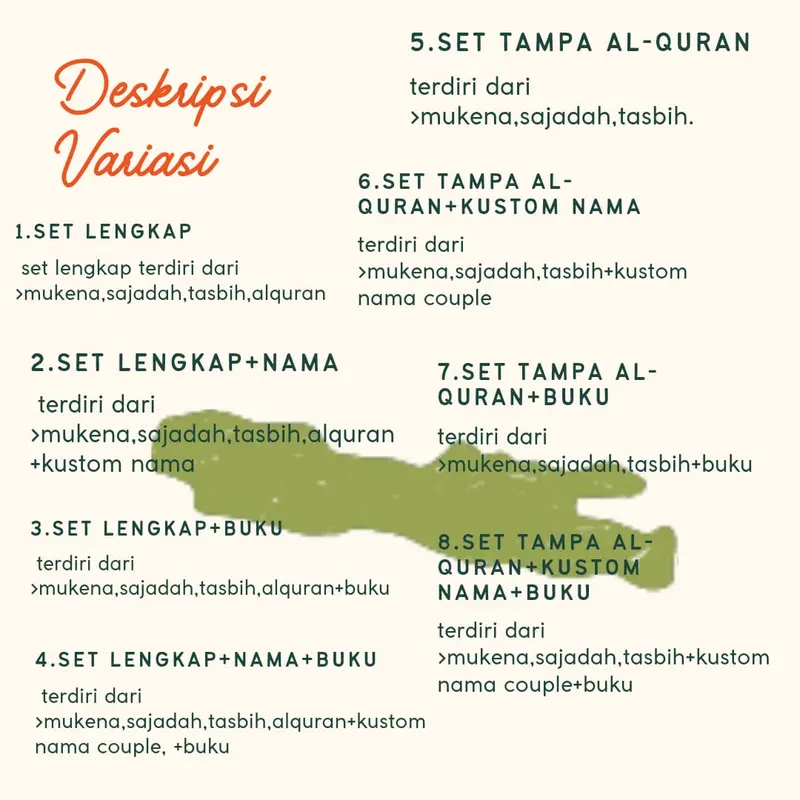 Deskripsi Variasi

1.SET LENGKAP

set lengkap terdiri dari >mukena,sajadah,tasbih,alquran

2.SET LENGKAP+NAMA

terdiri dari >mukena,sajadah,tasbih,alquran +kustom nama

3.SET LENGKAP+BUKU

terdiri dari >mukena,sajadah,tasbih,alquran+buku

4.SET LENGKAP+NAMA+BUKU

terdiri dari >mukena,sajadah,tasbih,alquran+kustom nama couple, +buku

5.SET TAMPA AL-QURAN

terdiri dari >mukena,sajadah,tasbih.

6.SET TAMPA AL-QURAN+KUSTOM NAMA

terdiri dari >mukena,sajadah,tasbih+kustom nama couple

7.SET TAMPA AL-QURAN+BUKU

terdiri dari >mukena,sajadah,tasbih+buku

8.SET TAMPA AL-QURAN+KUSTOM NAMA+BUKU

terdiri dari >mukena,sajadah,tasbih+kustom nama couple+buku